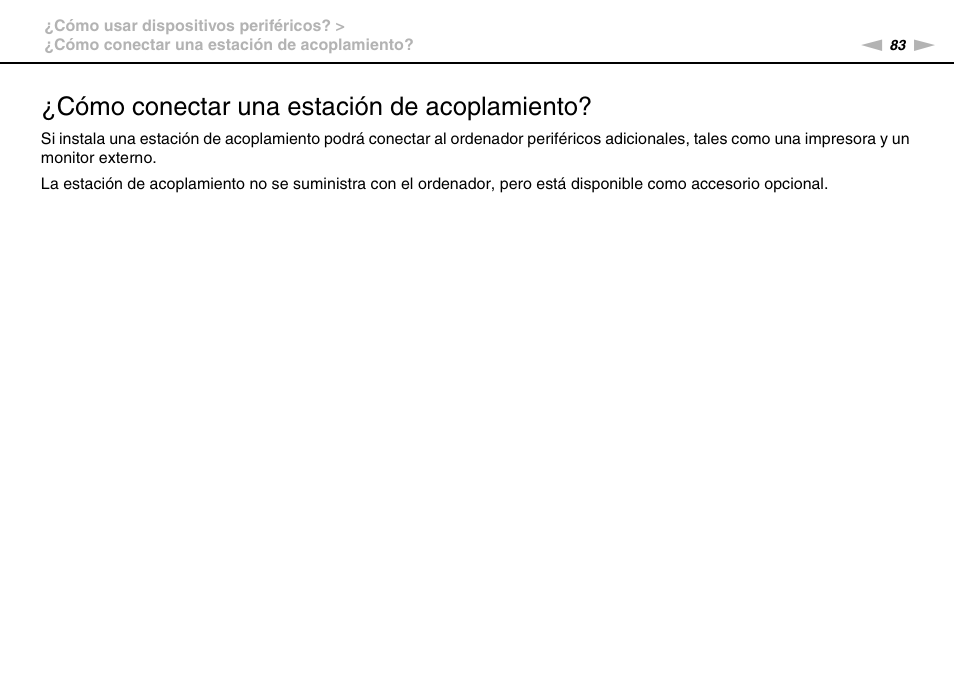 ¿Cómo usar dispositivos periféricos? >
¿Cómo conectar una estación de acoplamiento?

83

¿Cómo conectar una estación de acoplamiento?

Si instala una estación de acoplamiento podrá conectar al ordenador periféricos adicionales, tales como una impresora y un monitor externo.

La estación de acoplamiento no se suministra con el ordenador, pero está disponible como accesorio opcional.